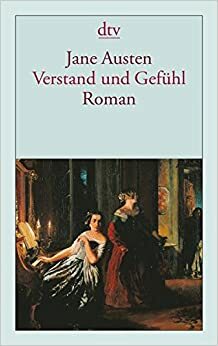 dtv

Jane Austen
Verstand und Gefühl
Roman